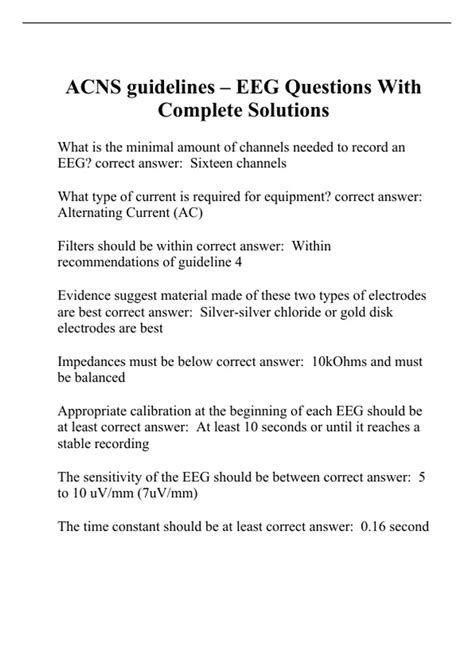 ACNS guidelines – EEG Questions With Complete Solutions

What is the minimal amount of channels needed to record an EEG? correct answer: Sixteen channels

What type of current is required for equipment? correct answer: Alternating Current (AC)

Filters should be within correct answer: Within recommendations of guideline 4

Evidence suggest material made of these two types of electrodes are best correct answer: Silver-silver chloride or gold disk electrodes are best

Impedances must be below correct answer: 10kOhms and must be balanced

Appropriate calibration at the beginning of each EEG should be at least correct answer: At least 10 seconds or until it reaches a stable recording

The sensitivity of the EEG should be between correct answer: 5 to 10 uV/mm (7uV/mm)

The time constant should be at least correct answer: 0.16 second